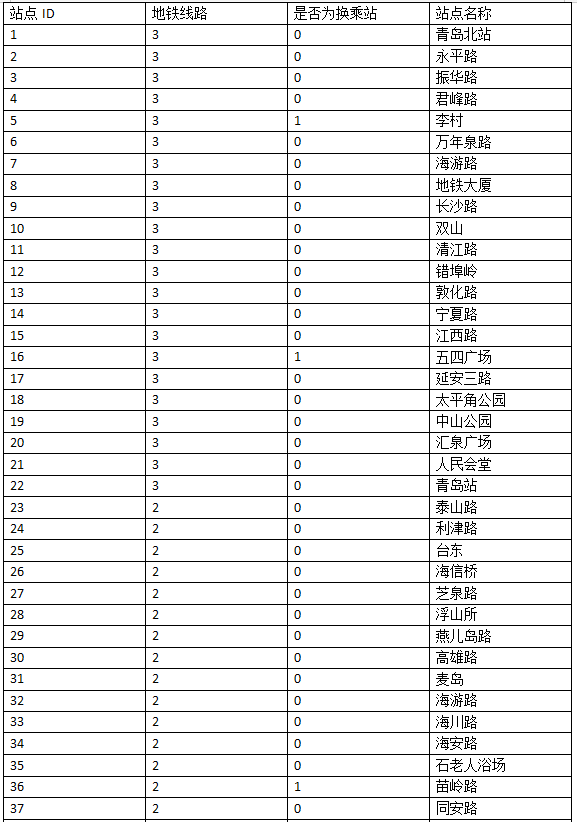 | 站点 ID | 地铁线路 | 是否为换乘站 | 站点名称 |
|---|---|---|---|
| 1 | 3 | 0 | 青岛北站 |
| 2 | 3 | 0 | 永平路 |
| 3 | 3 | 0 | 振华路 |
| 4 | 3 | 0 | 君峰路 |
| 5 | 3 | 1 | 李村 |
| 6 | 3 | 0 | 万年泉路 |
| 7 | 3 | 0 | 海游路 |
| 8 | 3 | 0 | 地铁大厦 |
| 9 | 3 | 0 | 长沙路 |
| 10 | 3 | 0 | 双山 |
| 11 | 3 | 0 | 清江路 |
| 12 | 3 | 0 | 错埠岭 |
| 13 | 3 | 0 | 敦化路 |
| 14 | 3 | 0 | 宁夏路 |
| 15 | 3 | 0 | 江西路 |
| 16 | 3 | 1 | 五四广场 |
| 17 | 3 | 0 | 延安三路 |
| 18 | 3 | 0 | 太平角公园 |
| 19 | 3 | 0 | 中山公园 |
| 20 | 3 | 0 | 汇泉广场 |
| 21 | 3 | 0 | 人民会堂 |
| 22 | 3 | 0 | 青岛站 |
| 23 | 2 | 0 | 泰山路 |
| 24 | 2 | 0 | 利津路 |
| 25 | 2 | 0 | 台东 |
| 26 | 2 | 0 | 海信桥 |
| 27 | 2 | 0 | 芝泉路 |
| 28 | 2 | 0 | 浮山所 |
| 29 | 2 | 0 | 燕儿岛路 |
| 30 | 2 | 0 | 高雄路 |
| 31 | 2 | 0 | 麦岛 |
| 32 | 2 | 0 | 海游路 |
| 33 | 2 | 0 | 海川路 |
| 34 | 2 | 0 | 海安路 |
| 35 | 2 | 0 | 石老人浴场 |
| 36 | 2 | 1 | 苗岭路 |
| 37 | 2 | 0 | 同安路 |